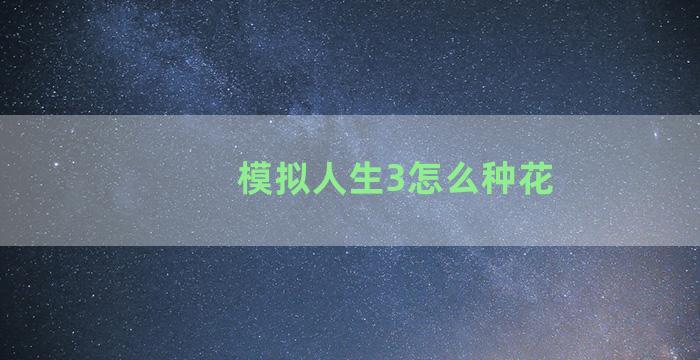 模拟人生3怎么种花